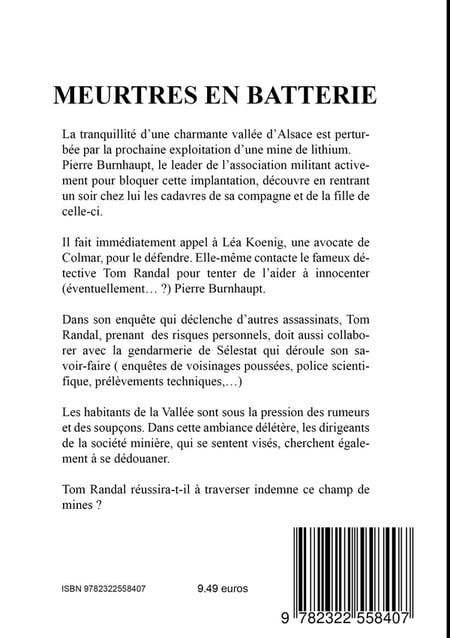 MEURTRES EN BATTERIE

La tranquillité d'une charmante vallée d'Alsace est perturbée par la prochaine exploitation d'une mine de lithium. Pierre Burnhaupt, le leader de l'association militant activement pour bloquer cette implantation, découvre en rentrant un soir chez lui les cadavres de sa compagne et de la fille de celle-ci.

Il fait immédiatement appel à Léa Koenig, une avocate de Colmar, pour le défendre. Elle-même contacte le fameux détective Tom Randal pour tenter de l'aider à innocenter (éventuellement… ?) Pierre Burnhaupt.

Dans son enquête qui déclenche d'autres assassinats, Tom Randal, prenant des risques personnels, doit aussi collaborer avec la gendarmerie de Sélestat qui déroule son savoir-faire ( enquêtes de voisinages poussées, police scientifique, prélèvements techniques,…)

Les habitants de la Vallée sont sous la pression des rumeurs et des soupçons. Dans cette ambiance délétère, les dirigeants de la société minière, qui se sentent visés, cherchent également à se dédouaner.

Tom Randal réussira-t-il à traverser indemne ce champ de mines ?

ISBN 9782322558407

9.49 euros

9 782322 558407